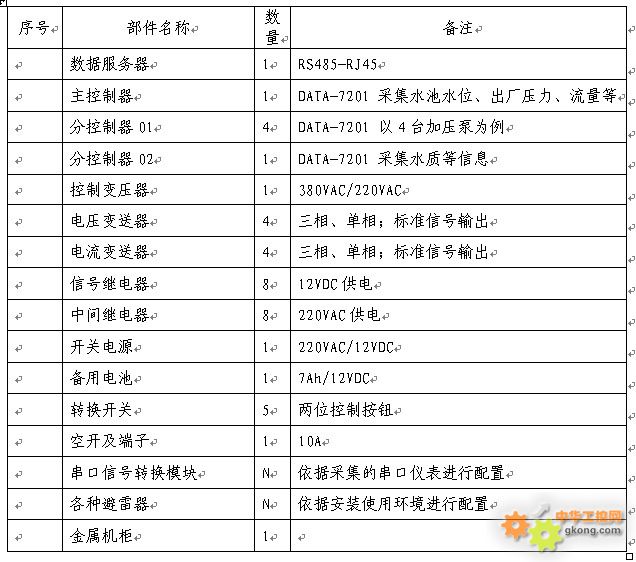 | 序号 | 部件名称 | 数量 | 备注 |
|---|---|---|---|
| | 数据服务器 | 1 | RS485-RJ45 |
| | 主控制器 | 1 | DATA-7201 采集水池水位、出厂压力、流量等 |
| | 分控制器 01 | 4 | DATA-7201 以 4 台加压泵为例 |
| | 分控制器 02 | 1 | DATA-7201 采集水质等信息 |
| | 控制变压器 | 1 | 380VAC/220VAC |
| | 电压变送器 | 4 | 三相、单相；标准信号输出 |
| | 电流变送器 | 4 | 三相、单相；标准信号输出 |
| | 信号继电器 | 8 | 12VDC 供电 |
| | 中间继电器 | 8 | 220VAC 供电 |
| | 开关电源 | 1 | 220VAC/12VDC |
| | 备用电池 | 1 | 7Ah/12VDC |
| | 转换开关 | 5 | 两位控制按钮 |
| | 空开及端子 | 1 | 10A |
| | 串口信号转换模块 | N | 依据采集的串口仪表进行配置 |
| | 各种避雷器 | N | 依据安装使用环境进行配置 |
| | 金属机柜 | 1 | |

中华工控网
gkong.com